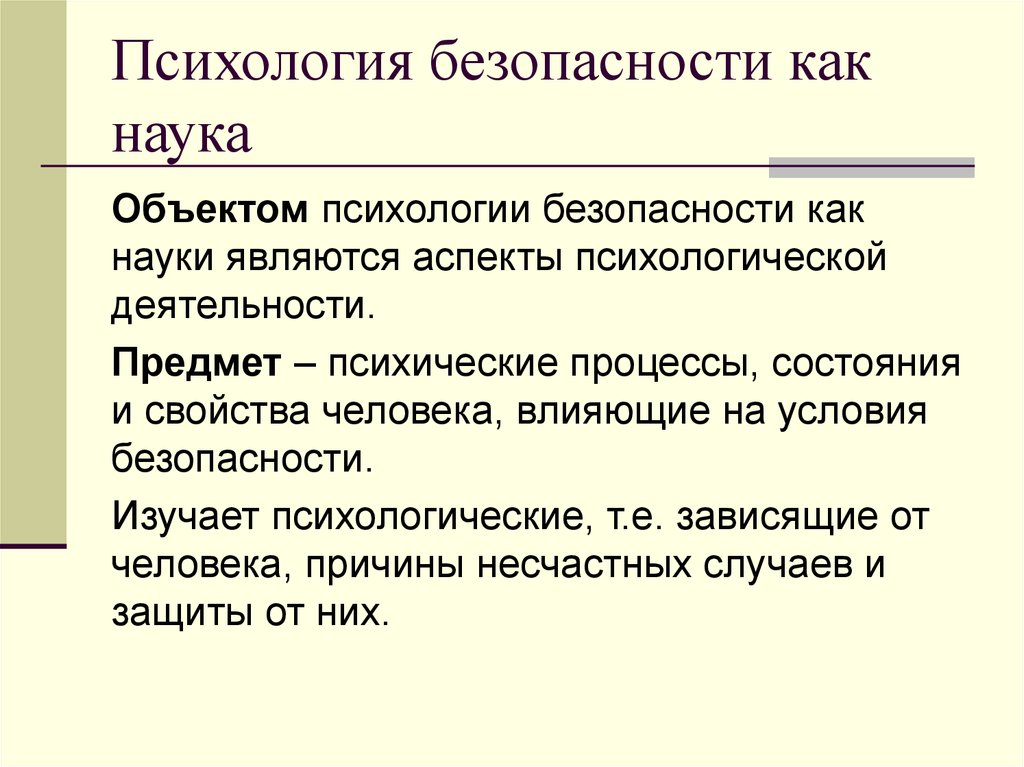 Психология безопасности как наука

Объектом психологии безопасности как науки являются аспекты психологической деятельности.

Предмет – психические процессы, состояния и свойства человека, влияющие на условия безопасности.

Изучает психологические, т.е. зависящие от человека, причины несчастных случаев и защиты от них.